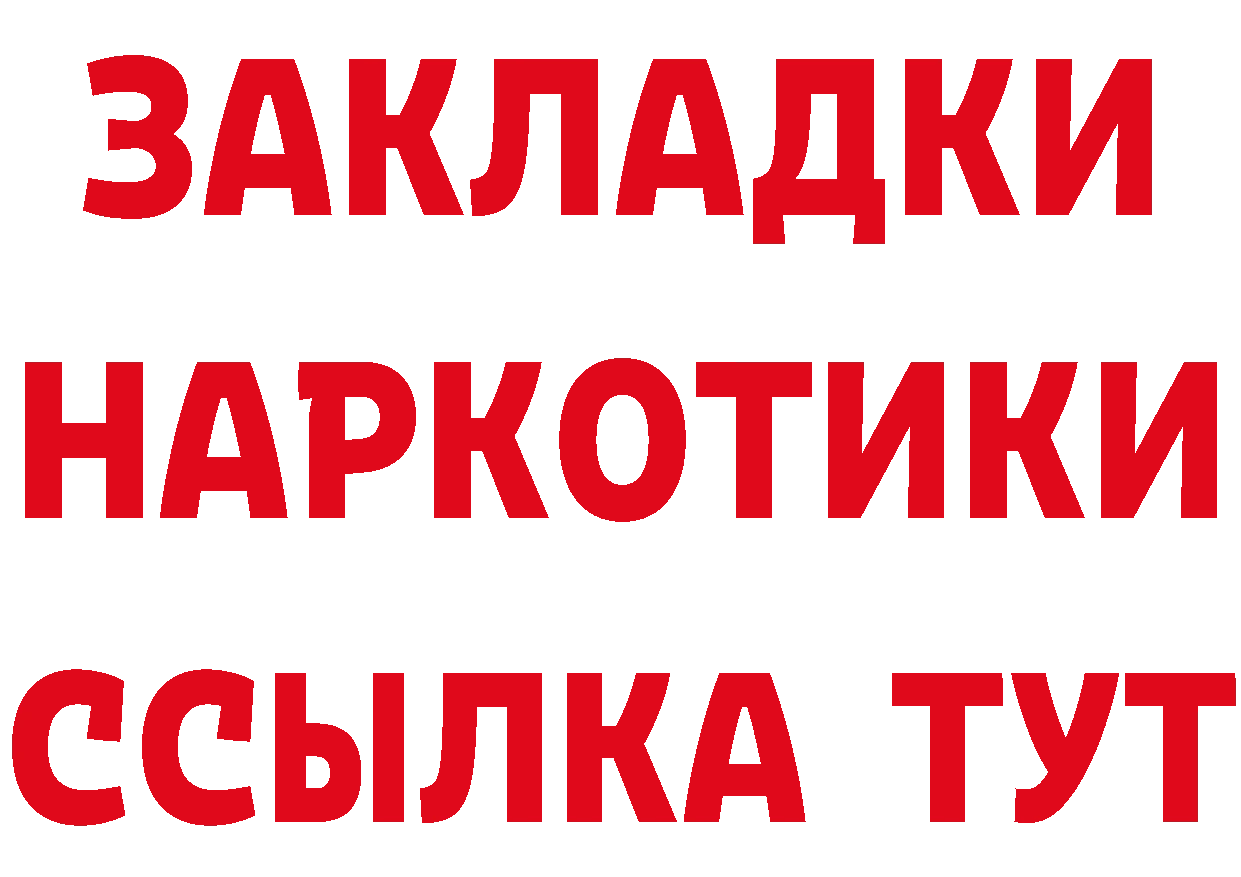 ЗАКЛАДКИ
НАРКОТИКИ
ССЫЛКА ТУТ